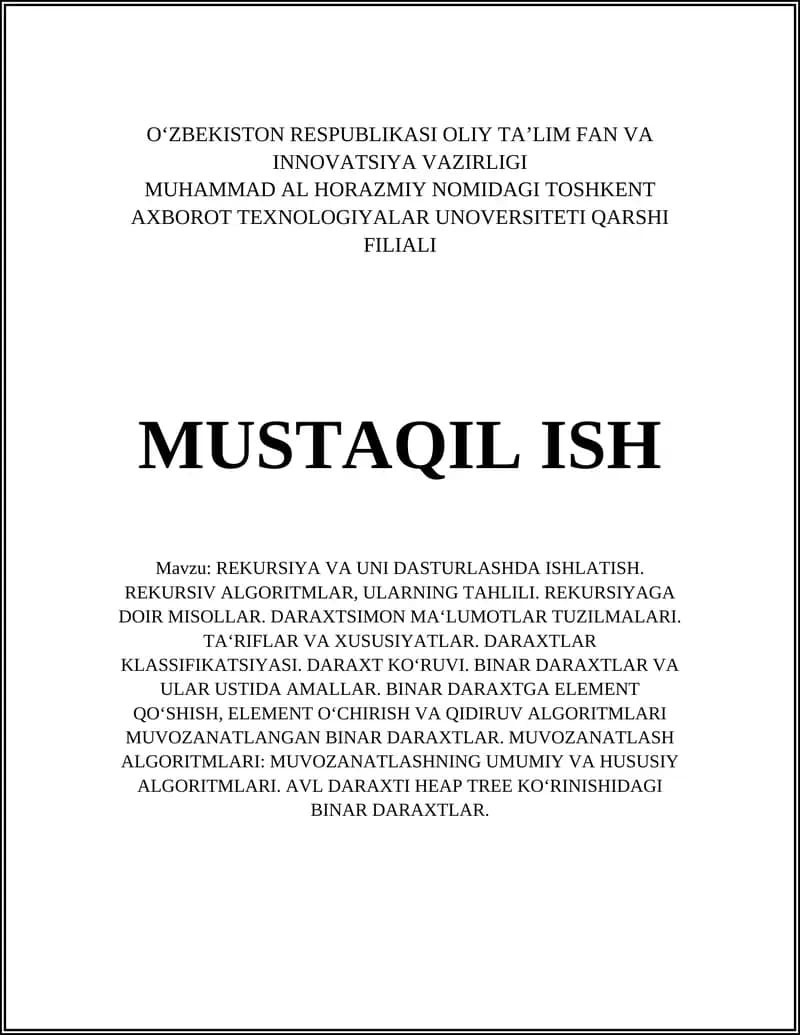 O‘ZBEKISTON RESPUBLIKASI OLIY TA’LIM FAN VA INNOVATSIYA VAZIRLIGI
MUHAMMAD AL HORAZMIY NOMIDAGI TOSHKENT AXBOROT TEXNOLOGIYALAR UNOVERSITETI QARSHI FILIALI

MUSTAQIL ISH

Mavzu: REKURSIYA VA UNI DASTURLASHDA ISHLATISH. REKURSIV ALGORITMLAR, ULARNING TAHLILI. REKURSIYAGA DOIR MISOLLAR. DARAXTSIMON MA‘LUMOTLAR TUZILMALARI. TA‘RIFLAR VA XUSUSIYATLAR. DARAXTLAR KLASSIFIKATSIYASI. DARAXT KO‘RUVI. BINAR DARAXTLAR VA ULAR USTIDA AMALLAR. BINAR DARAXTGA ELEMENT QO‘SHISH, ELEMENT O‘CHIRISH VA QIDIRUV ALGORITMLARI MUVOZANATLANGAN BINAR DARAXTLAR. MUVOZANATLASH ALGORITMLARI: MUVOZANATLASHNING UMUMIY VA HUSUSIY ALGORITMLARI. AVL DARAXTI HEAP TREE KO‘RINISHIDAGI BINAR DARAXTLAR.